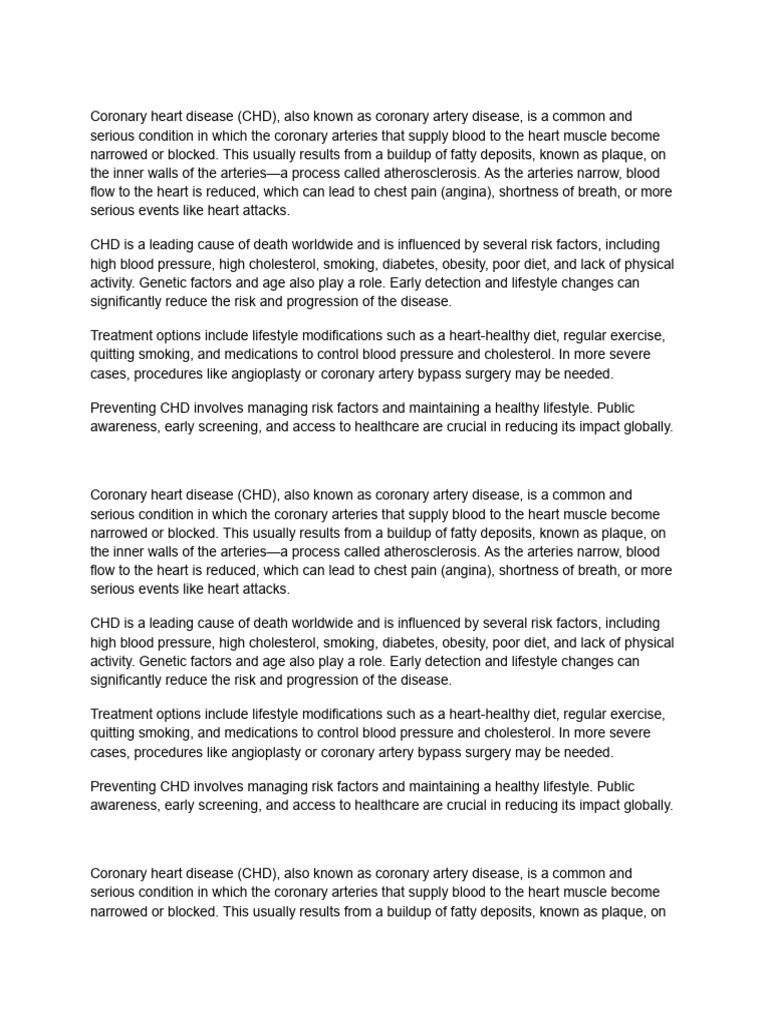 Coronary heart disease (CHD), also known as coronary artery disease, is a common and serious condition in which the coronary arteries that supply blood to the heart muscle become narrowed or blocked. This usually results from a buildup of fatty deposits, known as plaque, on the inner walls of the arteries—a process called atherosclerosis. As the arteries narrow, blood flow to the heart is reduced, which can lead to chest pain (angina), shortness of breath, or more serious events like heart attacks.

CHD is a leading cause of death worldwide and is influenced by several risk factors, including high blood pressure, high cholesterol, smoking, diabetes, obesity, poor diet, and lack of physical activity. Genetic factors and age also play a role. Early detection and lifestyle changes can significantly reduce the risk and progression of the disease.

Treatment options include lifestyle modifications such as a heart-healthy diet, regular exercise, quitting smoking, and medications to control blood pressure and cholesterol. In more severe cases, procedures like angioplasty or coronary artery bypass surgery may be needed.

Preventing CHD involves managing risk factors and maintaining a healthy lifestyle. Public awareness, early screening, and access to healthcare are crucial in reducing its impact globally.

Coronary heart disease (CHD), also known as coronary artery disease, is a common and serious condition in which the coronary arteries that supply blood to the heart muscle become narrowed or blocked. This usually results from a buildup of fatty deposits, known as plaque, on the inner walls of the arteries—a process called atherosclerosis. As the arteries narrow, blood flow to the heart is reduced, which can lead to chest pain (angina), shortness of breath, or more serious events like heart attacks.

CHD is a leading cause of death worldwide and is influenced by several risk factors, including high blood pressure, high cholesterol, smoking, diabetes, obesity, poor diet, and lack of physical activity. Genetic factors and age also play a role. Early detection and lifestyle changes can significantly reduce the risk and progression of the disease.

Treatment options include lifestyle modifications such as a heart-healthy diet, regular exercise, quitting smoking, and medications to control blood pressure and cholesterol. In more severe cases, procedures like angioplasty or coronary artery bypass surgery may be needed.

Preventing CHD involves managing risk factors and maintaining a healthy lifestyle. Public awareness, early screening, and access to healthcare are crucial in reducing its impact globally.

Coronary heart disease (CHD), also known as coronary artery disease, is a common and serious condition in which the coronary arteries that supply blood to the heart muscle become narrowed or blocked. This usually results from a buildup of fatty deposits, known as plaque, on